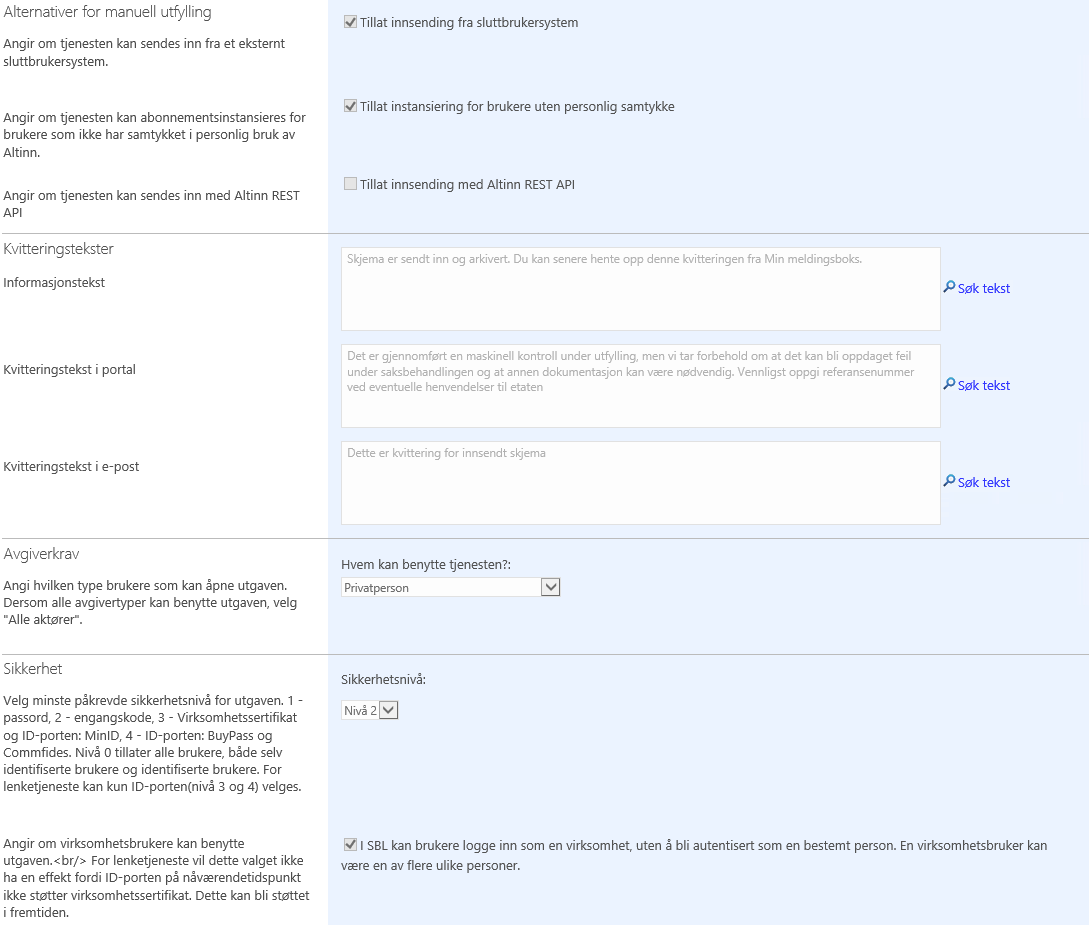 Alternativer for manuell utfylling

Angir om tjenesten kan sendes inn fra et eksternt sluttbrukersystem.

Tillat innsending fra sluttbrukersystem

Angir om tjenesten kan abonnementsinstansieres for brukere som ikke har samtykket i personlig bruk av Altinn.

Tillat instansiering for brukere uten personlig samtykke

Angir om tjenesten kan sendes inn med Altinn REST API

Tillat innsending med Altinn REST API

Kvitteringstekster

Informasjonstekst

Skjema er sendt inn og arkivert. Du kan senere hente opp denne kvitteringen fra Min meldingsboks.

Søk tekst

Kvitteringstekst i portal

Det er gjennomført en maskinell kontroll under utfylling, men vi tar forbehold om at det kan bli oppdaget feil under saksbehandlingen og at annen dokumentasjon kan være nødvendig. Vennligst oppgi referansenummer ved eventuelle henvendelser til etaten

Søk tekst

Kvitteringstekst i e-post

Dette er kvittering for innsendt skjema

Søk tekst

Avgiverkrav

Angi hvilken type brukere som kan åpne utgaven. Dersom alle avgivertyper kan benytte utgaven, velg "Alle aktører".

Hvem kan benytte tjenesten?:

Privatperson

Sikkerhet

Velg minste påkrevde sikkerhetsnivå for utgaven. 1 - passord, 2 - engangskode, 3 - Virksomhetssertifikat og ID-porten: MinID, 4 - ID-porten: BuyPass og Commfides. Nivå 0 tillater alle brukere, både selv identifiserte brukere og identifiserte brukere. For lenketjeneste kan kun ID-porten(nivå 3 og 4) velges.

Sikkerhetsnivå:

Nivå 2

Angir om virksomhetsbrukere kan benytte utgaven.<br/> For lenketjeneste vil dette valget ikke ha en effekt fordi ID-porten på nåværendetidspunkt ikke støtter virksomhetssertifikat. Dette kan bli støttet i fremtiden.

I SBL kan brukere logge inn som en virksomhet, uten å bli autentisert som en bestemt person. En virksomhetsbruker kan være en av flere ulike personer.